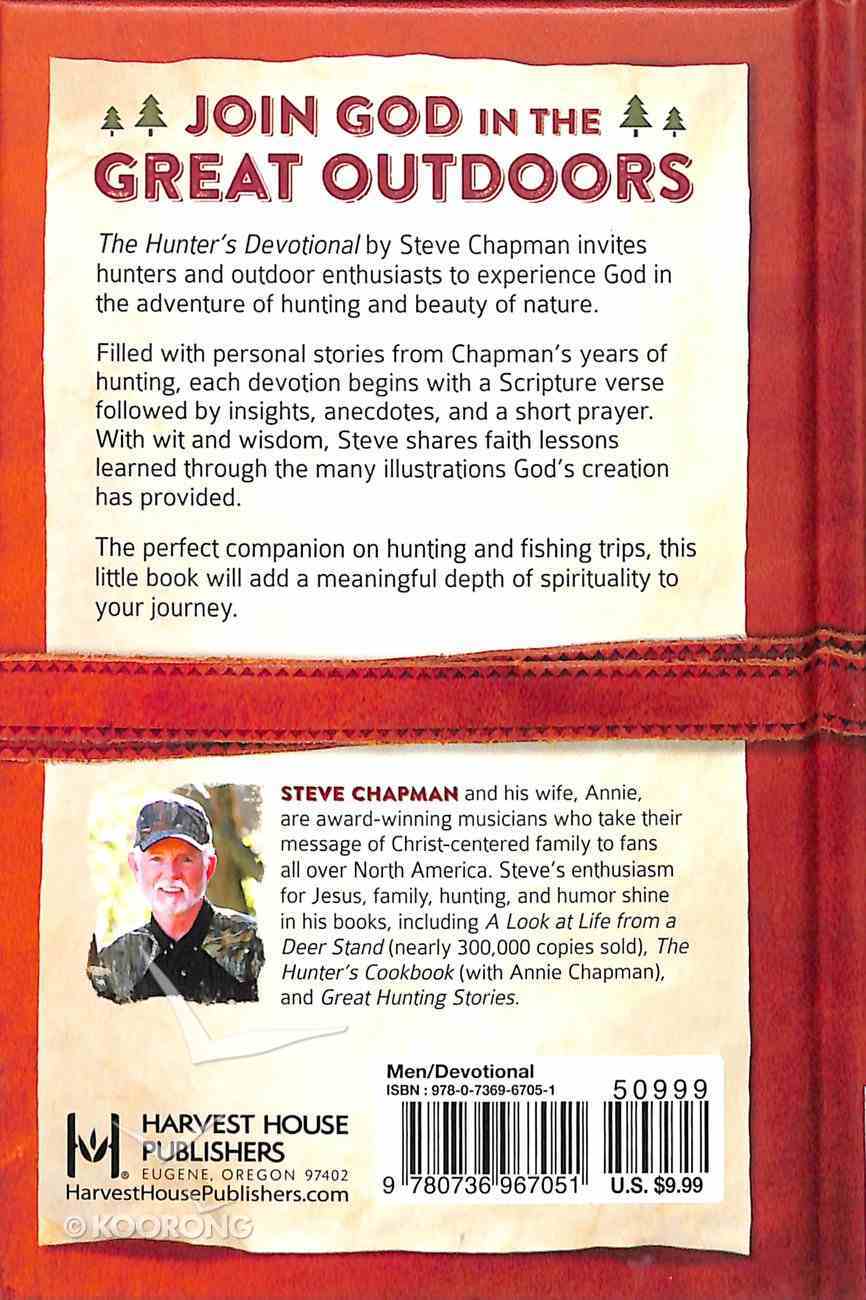 JOIN GOD IN THE GREAT OUTDOORS

The Hunter's Devotional by Steve Chapman invites hunters and outdoor enthusiasts to experience God in the adventure of hunting and beauty of nature.

Filled with personal stories from Chapman's years of hunting, each devotion begins with a Scripture verse followed by insights, anecdotes, and a short prayer. With wit and wisdom, Steve shares faith lessons learned through the many illustrations God's creation has provided.

The perfect companion on hunting and fishing trips, this little book will add a meaningful depth of spirituality to your journey.

STEVE CHAPMAN and his wife, Annie, are award-winning musicians who take their message of Christ-centered family to fans all over North America. Steve's enthusiasm for Jesus, family, hunting, and humor shine in his books, including A Look at Life from a Deer Stand (nearly 300,000 copies sold), The Hunter's Cookbook (with Annie Chapman), and Great Hunting Stories.

Men/Devotional
ISBN : 978-0-7369-6705-1
50999
9 780736 967051
U.S. $9.99

HARVEST HOUSE PUBLISHERS
EUGENE, OREGON 97402
HarvestHousePublishers.com

© KOORONG